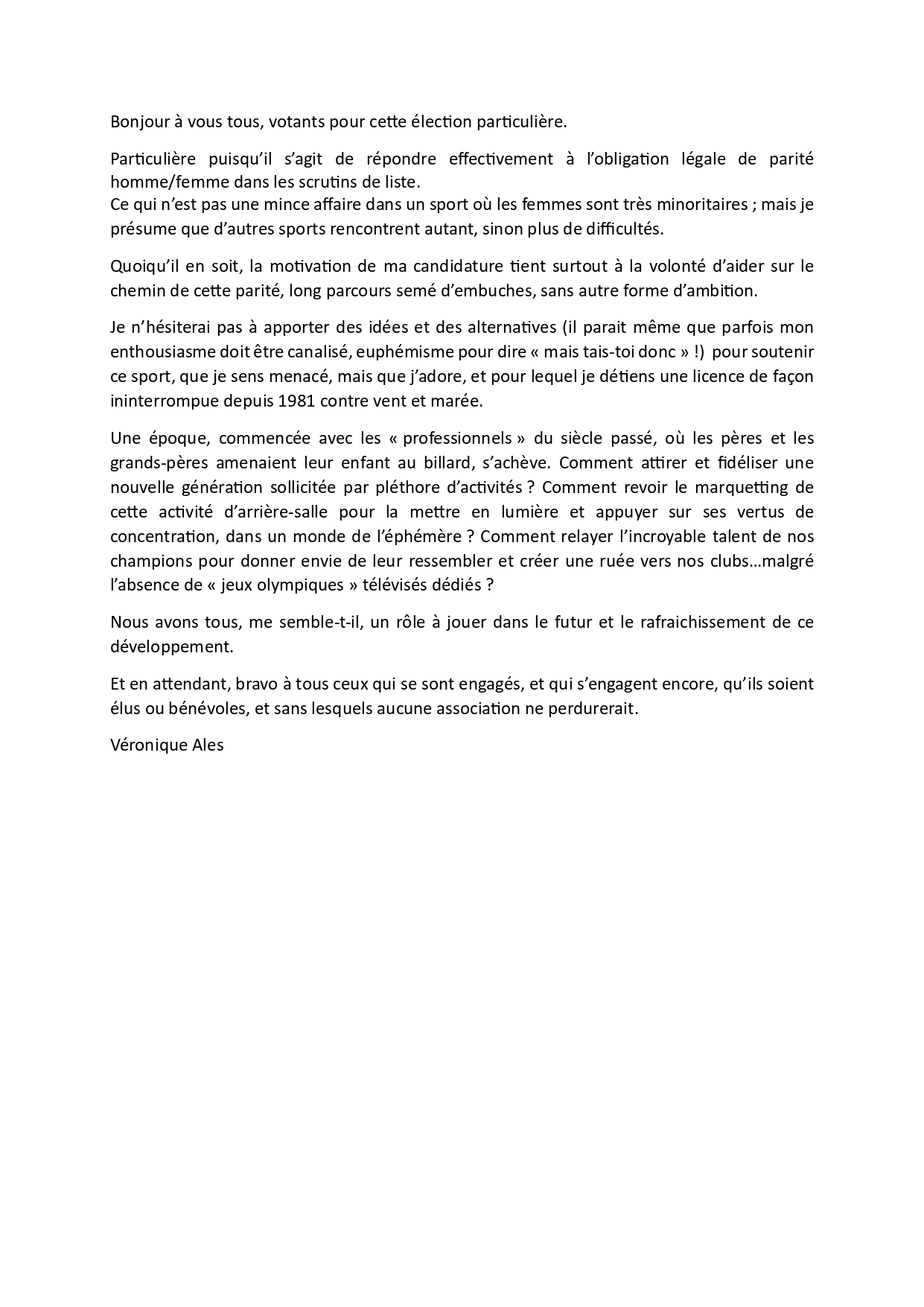 Bonjour à vous tous, votants pour cette élection particulière.

Particulière puisqu'il s'agit de répondre effectivement à l'obligation légale de parité homme/femme dans les scrutins de liste.
Ce qui n'est pas une mince affaire dans un sport où les femmes sont très minoritaires ; mais je présume que d'autres sports rencontrent autant, sinon plus de difficultés.

Quoiqu'il en soit, la motivation de ma candidature tient surtout à la volonté d'aider sur le chemin de cette parité, long parcours semé d'embuches, sans autre forme d'ambition.

Je n'hésiterai pas à apporter des idées et des alternatives (il parait même que parfois mon enthousiasme doit être canalisé, euphémisme pour dire « mais tais-toi donc » !) pour soutenir ce sport, que je sens menacé, mais que j'adore, et pour lequel je détiens une licence de façon ininterrompue depuis 1981 contre vent et marée.

Une époque, commencée avec les « professionnels » du siècle passé, où les pères et les grands-pères amenaient leur enfant au billard, s'achève. Comment attirer et fidéliser une nouvelle génération sollicitée par pléthore d'activités ? Comment revoir le marquetting de cette activité d'arrière-salle pour la mettre en lumière et appuyer sur ses vertus de concentration, dans un monde de l'éphémère ? Comment relayer l'incroyable talent de nos champions pour donner envie de leur ressembler et créer une ruée vers nos clubs…malgré l'absence de « jeux olympiques » télévisés dédiés ?

Nous avons tous, me semble-t-il, un rôle à jouer dans le futur et le rafraichissement de ce développement.

Et en attendant, bravo à tous ceux qui se sont engagés, et qui s'engagent encore, qu'ils soient élus ou bénévoles, et sans lesquels aucune association ne perdurerait.

Véronique Ales